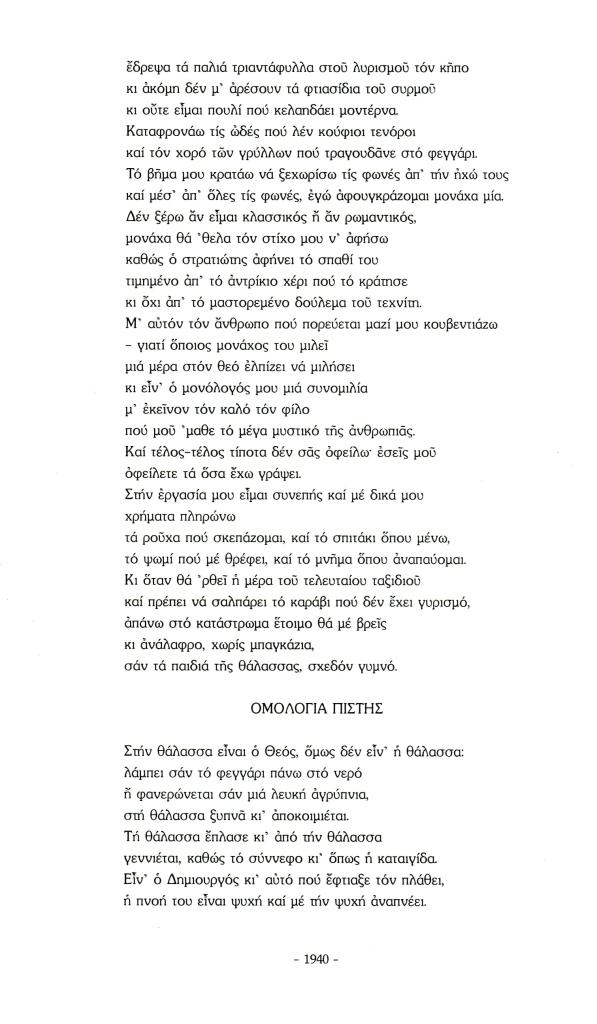 ἔδρεψα τά παλιά τριαντάφυλλα στοῦ λυρισμοῦ τόν κῆπο
κι ἀκόμη δέν μ' ἀρέσουν τά φτιασίδια τοῦ συρμοῦ
κι οὔτε εἶμαι πουλί πού κελαηδάει μοντέρνα.
Καταφρονάω τίς ὠδές πού λέν κούφιοι τενόροι
καί τόν χορό τῶν γρύλλων πού τραγουδᾶνε στό φεγγάρι.
Τό βῆμα μου κρατάω νά ξεχωρίσω τίς φωνές ἀπ' τήν ἠχώ τους
καί μέσ' ἀπ' ὅλες τίς φωνές, ἐγώ ἀφουγκράζομαι μονάχα μία.
Δέν ξέρω ἄν εἶμαι κλασσικός ἤ ἄν ρωμαντικός,
μονάχα θά 'θελα τόν στίχο μου ν' ἀφήσω
καθώς ὁ στρατιώτης ἀφήνει τό σπαθί του
τιμημένο ἀπ' τό ἀντρίκιο χέρι πού τό κράτησε
κι ὄχι ἀπ' τό μαστορεμένο δούλεμα τοῦ τεχνίτη.
Μ' αὐτόν τόν ἄνθρωπο πού πορεύεται μαζί μου κουβεντιάζω
– γιατί ὅποιος μονάχος του μιλεῖ
μιά μέρα στόν θεό ἐλπίζει νά μιλήσει
κι εἶν' ὁ μονόλογός μου μιά συνομιλία
μ' ἐκεῖνον τόν καλό τόν φίλο
πού μοῦ 'μαθε τό μέγα μυστικό τῆς ἀνθρωπιᾶς.
Καί τέλος-τέλος τίποτα δέν σᾶς ὀφείλω· ἐσεῖς μοῦ
ὀφείλετε τά ὅσα ἔχω γράψει.
Στήν ἐργασία μου εἶμαι συνεπής καί μέ δικά μου
χρήματα πληρώνω
τά ροῦχα πού σκεπάζομαι, καί τό σπιτάκι ὅπου μένω,
τό ψωμί πού μέ θρέφει, καί τό μνῆμα ὅπου ἀναπαύομαι.
Κι ὅταν θά 'ρθεῖ ἡ μέρα τοῦ τελευταίου ταξιδιοῦ
καί πρέπει νά σαλπάρει τό καράβι πού δέν ἔχει γυρισμό,
ἀπάνω στό κατάστρωμα ἕτοιμο θά μέ βρεῖς
κι ἀνάλαφρο, χωρίς μπαγκάζια,
σάν τά παιδιά τῆς θάλασσας, σχεδόν γυμνό.

ΟΜΟΛΟΓΙΑ ΠΙΣΤΗΣ

Στήν θάλασσα εἶναι ὁ Θεός, ὅμως δέν εἶν' ἡ θάλασσα:
λάμπει σάν τό φεγγάρι πάνω στό νερό
ἤ φανερώνεται σάν μιά λευκή ἀγρύπνια,
στή θάλασσα ξυπνᾶ κι' ἀποκοιμιέται.
Τή θάλασσα ἔπλασε κι' ἀπό τήν θάλασσα
γεννιέται, καθώς τό σύννεφο κι' ὅπως ἡ καταιγίδα.
Εἶν' ὁ Δημιουργός κι' αὐτό πού ἔφτιαξε τόν πλάθει,
ἡ πνοή του εἶναι ψυχή καί μέ τήν ψυχή ἀναπνέει.

– 1940 –